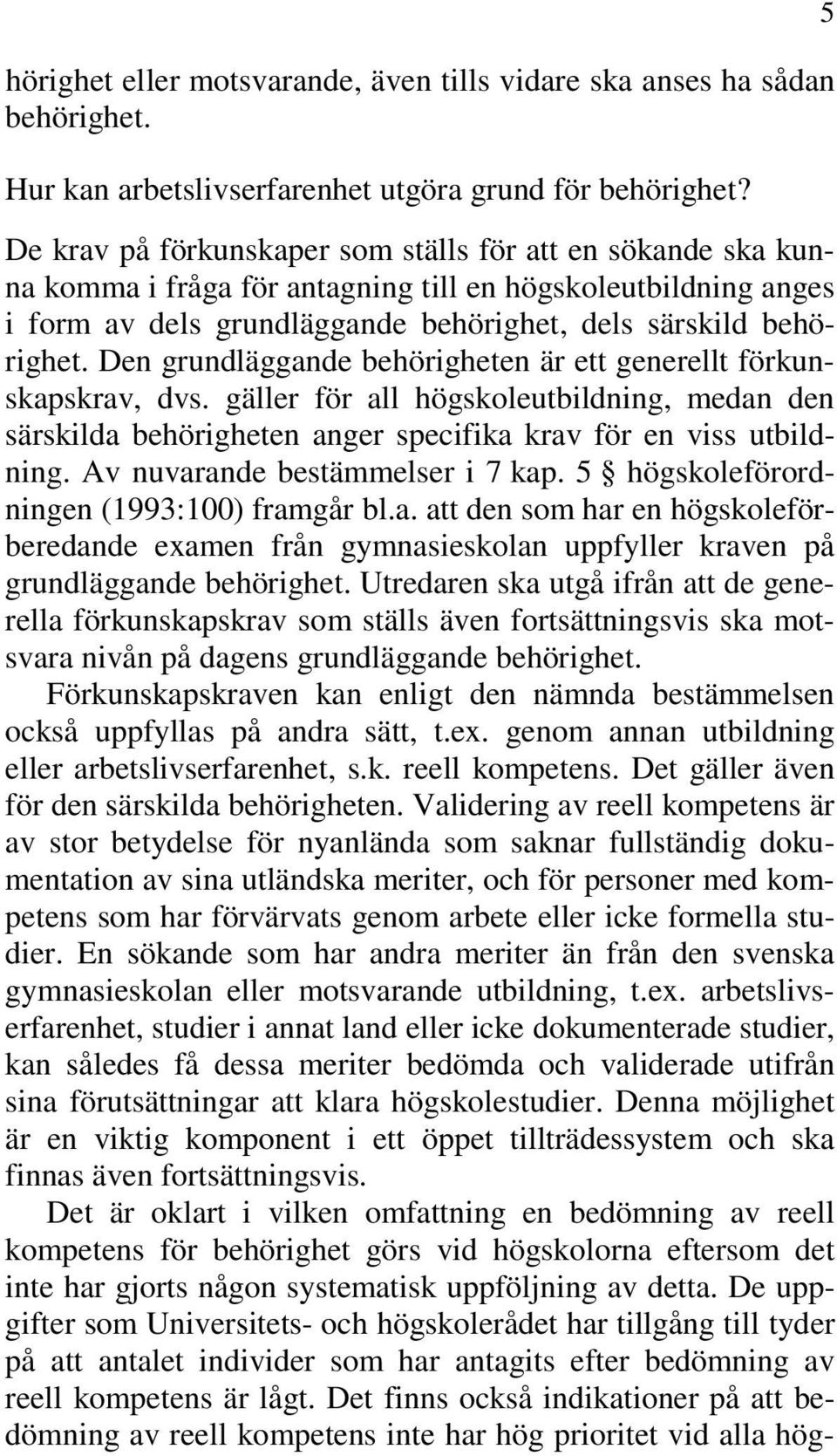 5

hörighet eller motsvarande, även tills vidare ska anses ha sådan behörighet.

Hur kan arbetslivserfarenhet utgöra grund för behörighet?

De krav på förkunskaper som ställs för att en sökande ska kunna komma i fråga för antagning till en högskoleutbildning anges i form av dels grundläggande behörighet, dels särskild behörighet. Den grundläggande behörigheten är ett generellt förkunskapskrav, dvs. gäller för all högskoleutbildning, medan den särskilda behörigheten anger specifika krav för en viss utbildning. Av nuvarande bestämmelser i 7 kap. 5 § högskoleförordningen (1993:100) framgår bl.a. att den som har en högskoleförberedande examen från gymnasieskolan uppfyller kraven på grundläggande behörighet. Utredaren ska utgå ifrån att de generella förkunskapskrav som ställs även fortsättningsvis ska motsvara nivån på dagens grundläggande behörighet.

Förkunskapskraven kan enligt den nämnda bestämmelsen också uppfyllas på andra sätt, t.ex. genom annan utbildning eller arbetslivserfarenhet, s.k. reell kompetens. Det gäller även för den särskilda behörigheten. Validering av reell kompetens är av stor betydelse för nyanlända som saknar fullständig dokumentation av sina utländska meriter, och för personer med kompetens som har förvärvats genom arbete eller icke formella studier. En sökande som har andra meriter än från den svenska gymnasieskolan eller motsvarande utbildning, t.ex. arbetslivserfarenhet, studier i annat land eller icke dokumenterade studier, kan således få dessa meriter bedömda och validerade utifrån sina förutsättningar att klara högskolestudier. Denna möjlighet är en viktig komponent i ett öppet tillträdessystem och ska finnas även fortsättningsvis.

Det är oklart i vilken omfattning en bedömning av reell kompetens för behörighet görs vid högskolorna eftersom det inte har gjorts någon systematisk uppföljning av detta. De uppgifter som Universitets- och högskolerådet har tillgång till tyder på att antalet individer som har antagits efter bedömning av reell kompetens är lågt. Det finns också indikationer på att bedömning av reell kompetens inte har hög prioritet vid alla hög-